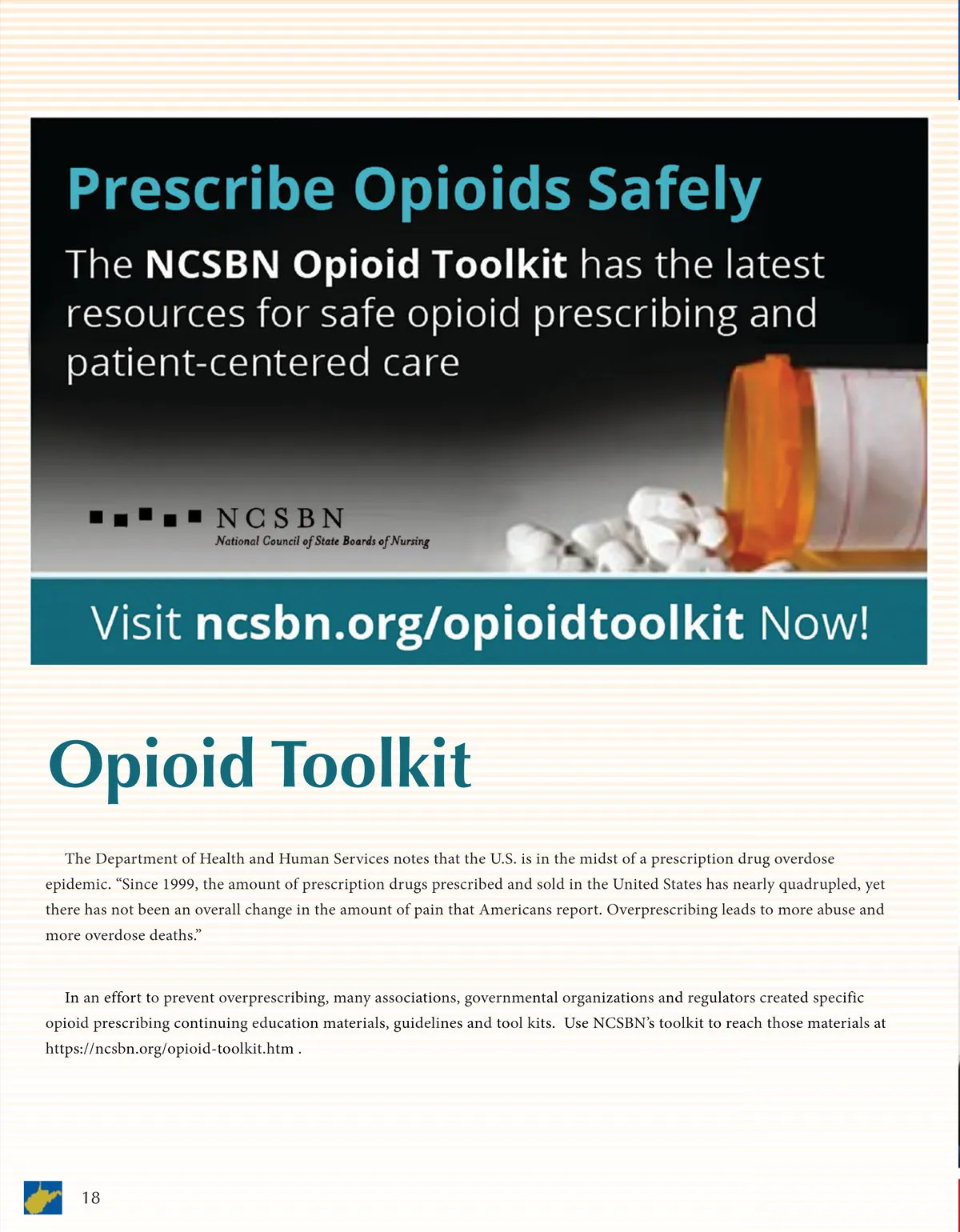 Prescribe Opioids Safely

The NCSBN Opioid Toolkit has the latest resources for safe opioid prescribing and patient-centered care

NCSBN
National Council of State Boards of Nursing

Visit ncsbn.org/opioidtoolkit Now!

Opioid Toolkit

The Department of Health and Human Services notes that the U.S. is in the midst of a prescription drug overdose epidemic. "Since 1999, the amount of prescription drugs prescribed and sold in the United States has nearly quadrupled, yet there has not been an overall change in the amount of pain that Americans report. Overprescribing leads to more abuse and more overdose deaths."

In an effort to prevent overprescribing, many associations, governmental organizations and regulators created specific opioid prescribing continuing education materials, guidelines and tool kits. Use NCSBN's toolkit to reach those materials at https://ncsbn.org/opioid-toolkit.htm .

18